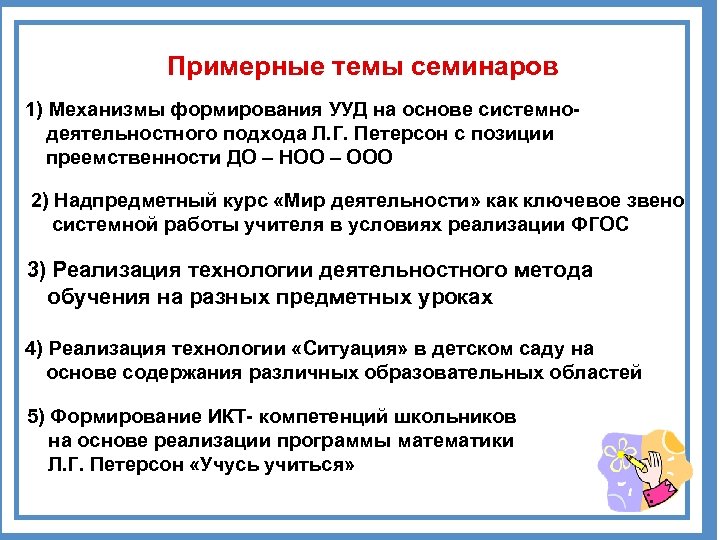 Примерные темы семинаров

1) Механизмы формирования УУД на основе системно-деятельностного подхода Л.Г. Петерсон с позиции преемственности ДО – НОО – ООО

2) Надпредметный курс «Мир деятельности» как ключевое звено системной работы учителя в условиях реализации ФГОС

3) Реализация технологии деятельностного метода обучения на разных предметных уроках

4) Реализация технологии «Ситуация» в детском саду на основе содержания различных образовательных областей

5) Формирование ИКТ- компетенций школьников на основе реализации программы математики Л.Г. Петерсон «Учусь учиться»